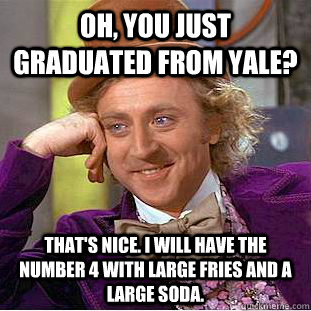 OH, YOU JUST GRADUATED FROM YALE?

THAT'S NICE. I WILL HAVE THE NUMBER 4 WITH LARGE FRIES AND A LARGE SODA.

quickmeme.com